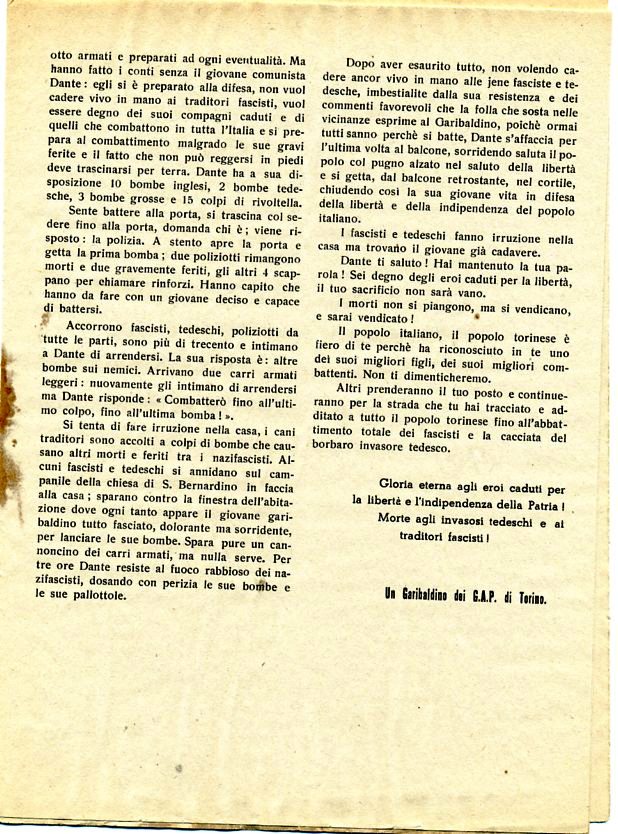 otto armati e preparati ad ogni eventualità. Ma hanno fatto i conti senza il giovane comunista Dante: egli si è preparato alla difesa, non vuol cadere vivo in mano ai traditori fascisti, vuol essere degno dei suoi compagni caduti e di quelli che combattono in tutta l'Italia e si prepara al combattimento malgrado le sue gravi ferite e il fatto che non può reggersi in piedi deve trascinarsi per terra. Dante ha a sua disposizione 10 bombe inglesi, 2 bombe tedesche, 3 bombe grosse e 15 colpi di rivoltella.

Sente battere alla porta, si trascina col sedere fino alla porta, domanda chi è; viene risposto: la polizia. A stento apre la porta e getta la prima bomba; due poliziotti rimangono morti e due gravemente feriti, gli altri 4 scappano per chiamare rinforzi. Hanno capito che hanno da fare con un giovane deciso e capace di battersi.

Accorrono fascisti, tedeschi, poliziotti da tutte le parti, sono più di trecento e intimano a Dante di arrendersi. La sua risposta è: altre bombe sui nemici. Arrivano due carri armati leggeri: nuovamente gli intimano di arrendersi ma Dante risponde: « Combatterò fino all'ultimo colpo, fino all'ultima bomba! ».

Si tenta di fare irruzione nella casa, i cani traditori sono accolti a colpi di bombe che causano altri morti e feriti tra i nazifascisti. Alcuni fascisti e tedeschi si annidano sul campanile della chiesa di S. Bernardino in faccia alla casa; sparano contro la finestra dell'abitazione dove ogni tanto appare il giovane garibaldino tutto fasciato, dolorante ma sorridente, per lanciare le sue bombe. Spara pure un cannoncino dei carri armati, ma nulla serve. Per tre ore Dante resiste al fuoco rabbioso dei nazifascisti, dosando con perizia le sue bombe e le sue pallottole.

Dopo aver esaurito tutto, non volendo cadere ancor vivo in mano alle jene fasciste e tedesche, imbestialite dalla sua resistenza e dei commenti favorevoli che la folla che sosta nelle vicinanze esprime al Garibaldino, poichè ormai tutti sanno perchè si batte, Dante s'affaccia per l'ultima volta al balcone, sorridendo saluta il popolo col pugno alzato nel saluto della libertà e si getta, dal balcone retrostante, nel cortile, chiudendo così la sua giovane vita in difesa della libertà e della indipendenza del popolo italiano.

I fascisti e tedeschi fanno irruzione nella casa ma trovano il giovane già cadavere.

Dante ti saluto! Hai mantenuto la tua parola! Sei degno degli eroi caduti per la libertà, il tuo sacrificio non sarà vano.

I morti non si piangono, ma si vendicano, e sarai vendicato!

Il popolo italiano, il popolo torinese è fiero di te perchè ha riconosciuto in te uno dei suoi migliori figli, dei suoi migliori combattenti. Non ti dimenticheremo.

Altri prenderanno il tuo posto e continueranno per la strada che tu hai tracciato e additato a tutto il popolo torinese fino all'abbattimento totale dei fascisti e la cacciata del borbaro invasore tedesco.

Gloria eterna agli eroi caduti per la libertà e l'indipendenza della Patria! Morte agli invasosi tedeschi e ai traditori fascisti!

Un Garibaldino dei G.A.P. di Torino.